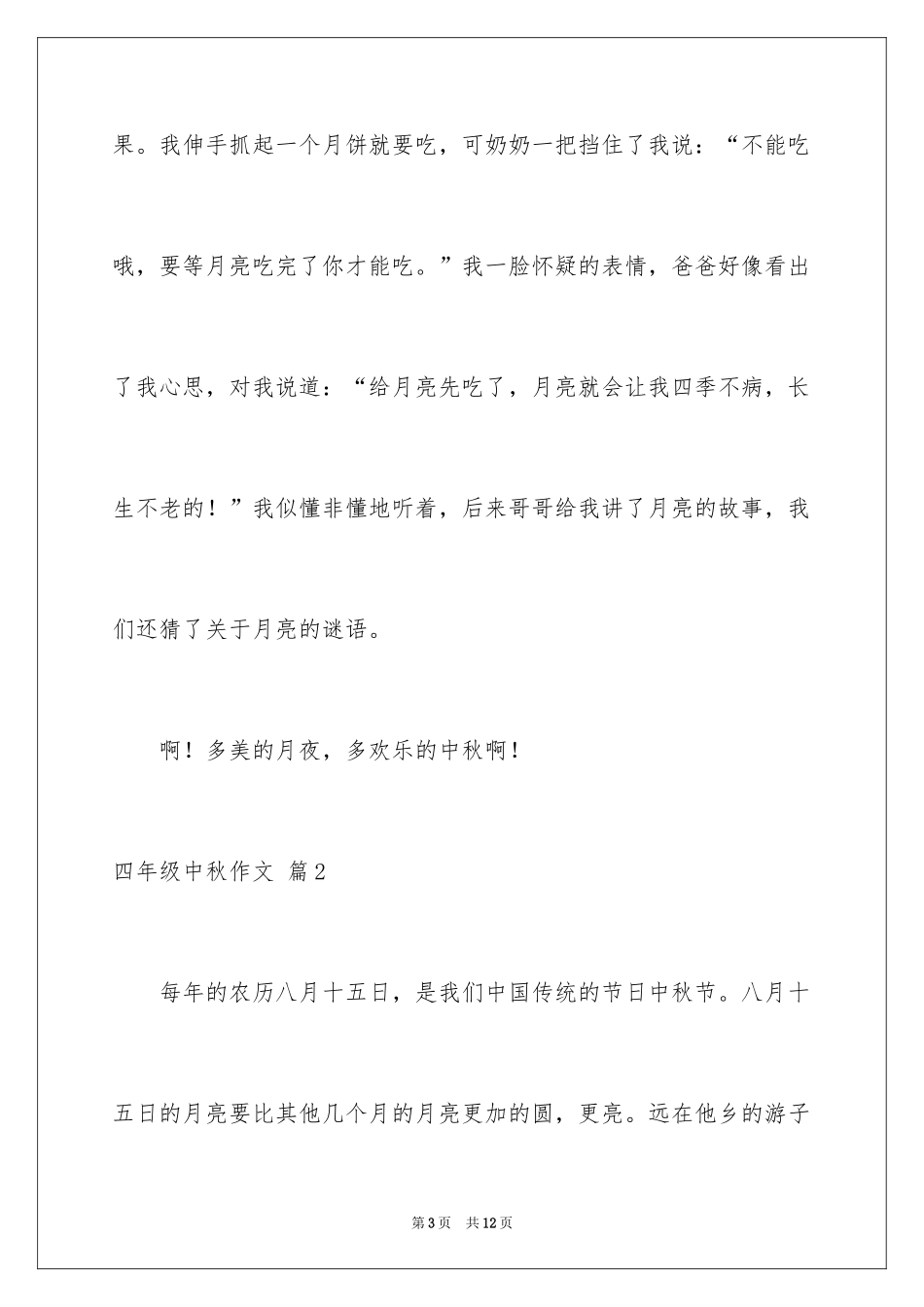 果。我伸手抓起一个月饼就要吃，可奶奶一把挡住了我说：“不能吃哦，要等月亮吃完了你才能吃。”我一脸怀疑的表情，爸爸好像看出了我心思，对我说道：“给月亮先吃了，月亮就会让我四季不病，长生不老的！”我似懂非懂地听着，后来哥哥给我讲了月亮的故事，我们还猜了关于月亮的谜语。

啊！多美的月夜，多欢乐的中秋啊！

四年级中秋作文 篇2

每年的农历八月十五日，是我们中国传统的节日中秋节。八月十五日的月亮要比其他几个月的月亮更加的圆，更亮。远在他乡的游子

第3页 共12页